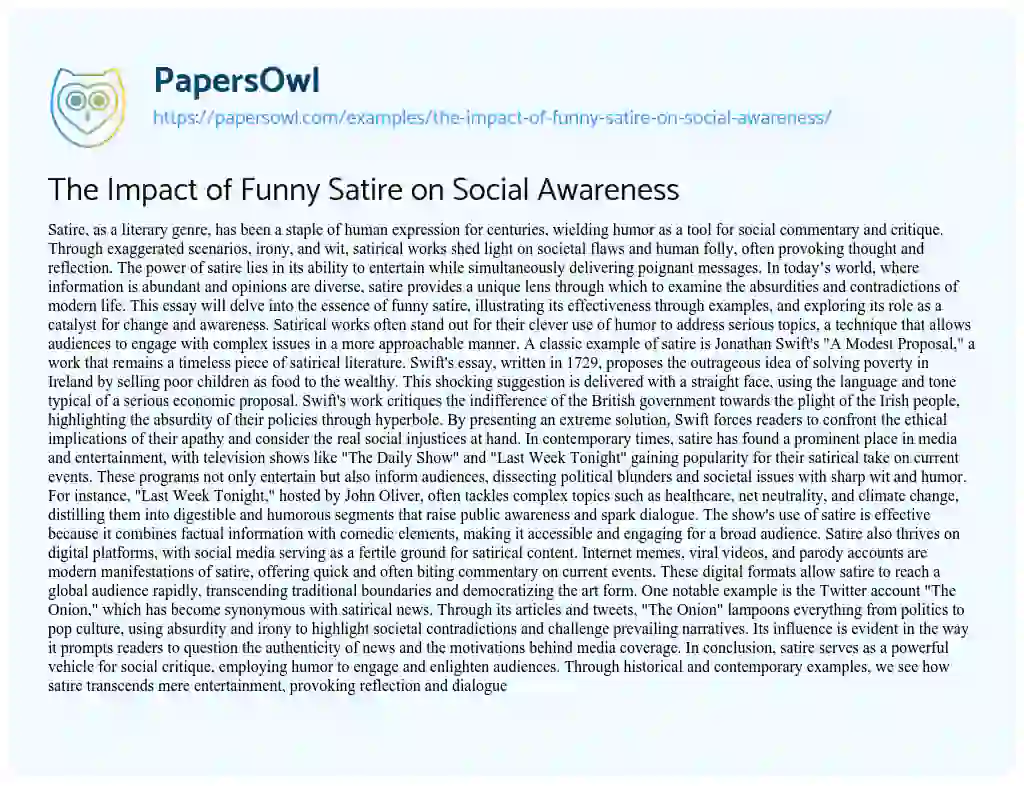 PapersOwl
https://papersowl.com/examples/the-impact-of-funny-satire-on-social-awareness/

The Impact of Funny Satire on Social Awareness

Satire, as a literary genre, has been a staple of human expression for centuries, wielding humor as a tool for social commentary and critique. Through exaggerated scenarios, irony, and wit, satirical works shed light on societal flaws and human folly, often provoking thought and reflection. The power of satire lies in its ability to entertain while simultaneously delivering poignant messages. In today's world, where information is abundant and opinions are diverse, satire provides a unique lens through which to examine the absurdities and contradictions of modern life. This essay will delve into the essence of funny satire, illustrating its effectiveness through examples, and exploring its role as a catalyst for change and awareness. Satirical works often stand out for their clever use of humor to address serious topics, a technique that allows audiences to engage with complex issues in a more approachable manner. A classic example of satire is Jonathan Swift's "A Modest Proposal," a work that remains a timeless piece of satirical literature. Swift's essay, written in 1729, proposes the outrageous idea of solving poverty in Ireland by selling poor children as food to the wealthy. This shocking suggestion is delivered with a straight face, using the language and tone typical of a serious economic proposal. Swift's work critiques the indifference of the British government towards the plight of the Irish people, highlighting the absurdity of their policies through hyperbole. By presenting an extreme solution, Swift forces readers to confront the ethical implications of their apathy and consider the real social injustices at hand. In contemporary times, satire has found a prominent place in media and entertainment, with television shows like "The Daily Show" and "Last Week Tonight" gaining popularity for their satirical take on current events. These programs not only entertain but also inform audiences, dissecting political blunders and societal issues with sharp wit and humor. For instance, "Last Week Tonight," hosted by John Oliver, often tackles complex topics such as healthcare, net neutrality, and climate change, distilling them into digestible and humorous segments that raise public awareness and spark dialogue. The show's use of satire is effective because it combines factual information with comedic elements, making it accessible and engaging for a broad audience. Satire also thrives on digital platforms, with social media serving as a fertile ground for satirical content. Internet memes, viral videos, and parody accounts are modern manifestations of satire, offering quick and often biting commentary on current events. These digital formats allow satire to reach a global audience rapidly, transcending traditional boundaries and democratizing the art form. One notable example is the Twitter account "The Onion," which has become synonymous with satirical news. Through its articles and tweets, "The Onion" lampoons everything from politics to pop culture, using absurdity and irony to highlight societal contradictions and challenge prevailing narratives. Its influence is evident in the way it prompts readers to question the authenticity of news and the motivations behind media coverage. In conclusion, satire serves as a powerful vehicle for social critique, employing humor to engage and enlighten audiences. Through historical and contemporary examples, we see how satire transcends mere entertainment, provoking reflection and dialogue